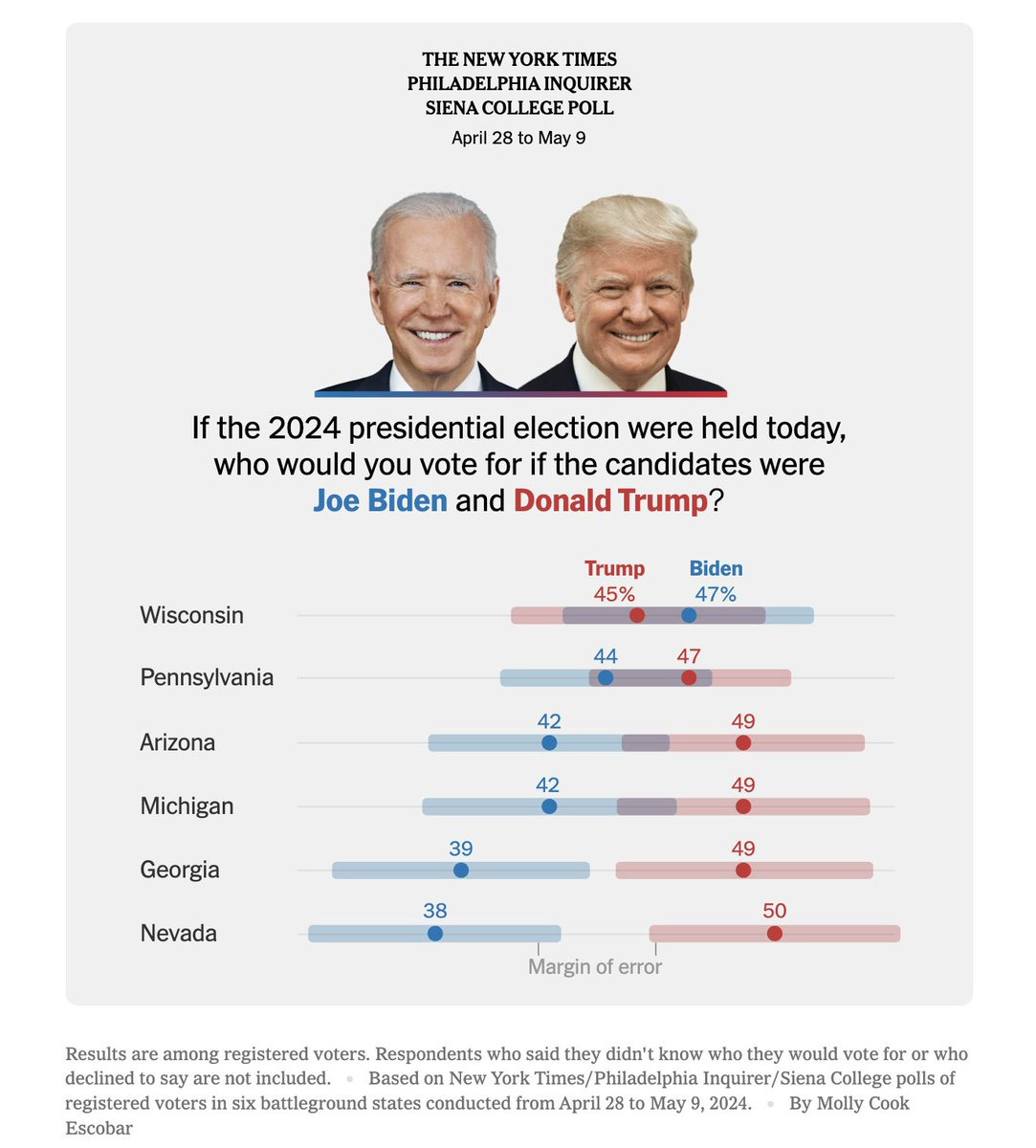 THE NEW YORK TIMES
PHILADELPHIA INQUIRER
SIENA COLLEGE POLL
April 28 to May 9

If the 2024 presidential election were held today, who would you vote for if the candidates were Joe Biden and Donald Trump?

Trump Biden

Wisconsin 45% 47%

Pennsylvania 44 47

Arizona 42 49

Michigan 42 49

Georgia 39 49

Nevada 38 50

Margin of error

Results are among registered voters. Respondents who said they didn't know who they would vote for or who declined to say are not included. • Based on New York Times/Philadelphia Inquirer/Siena College polls of registered voters in six battleground states conducted from April 28 to May 9, 2024. • By Molly Cook Escobar